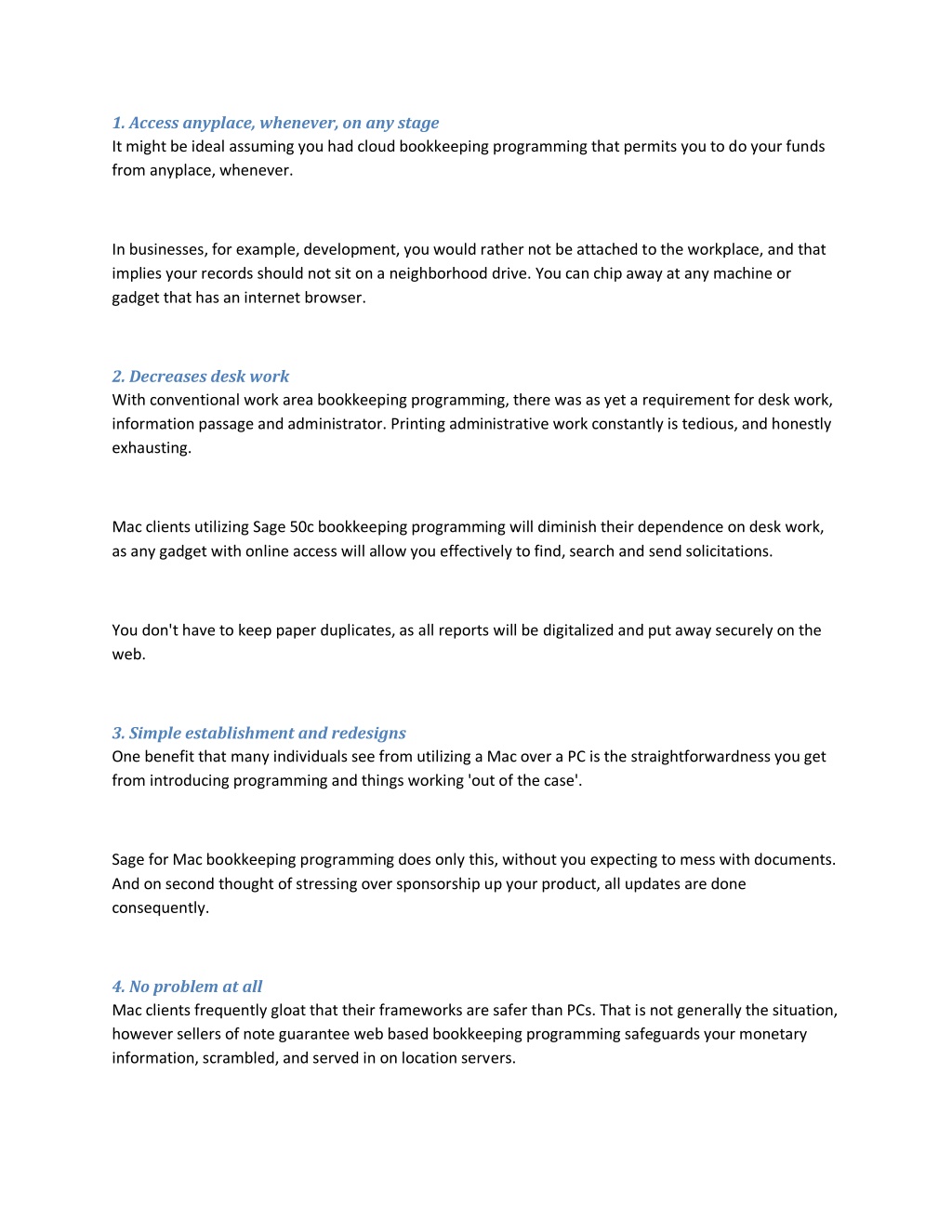 1. Access anyplace, whenever, on any stage
It might be ideal assuming you had cloud bookkeeping programming that permits you to do your funds from anyplace, whenever.

In businesses, for example, development, you would rather not be attached to the workplace, and that implies your records should not sit on a neighborhood drive. You can chip away at any machine or gadget that has an internet browser.

2. Decreases desk work
With conventional work area bookkeeping programming, there was as yet a requirement for desk work, information passage and administrator. Printing administrative work constantly is tedious, and honestly exhausting.

Mac clients utilizing Sage 50c bookkeeping programming will diminish their dependence on desk work, as any gadget with online access will allow you effectively to find, search and send solicitations.

You don't have to keep paper duplicates, as all reports will be digitalized and put away securely on the web.

3. Simple establishment and redesigns
One benefit that many individuals see from utilizing a Mac over a PC is the straightforwardness you get from introducing programming and things working 'out of the case'.

Sage for Mac bookkeeping programming does only this, without you expecting to mess with documents. And on second thought of stressing over sponsorship up your product, all updates are done consequently.

4. No problem at all
Mac clients frequently gloat that their frameworks are safer than PCs. That is not generally the situation, however sellers of note guarantee web based bookkeeping programming safeguards your monetary information, scrambled, and served in on location servers.